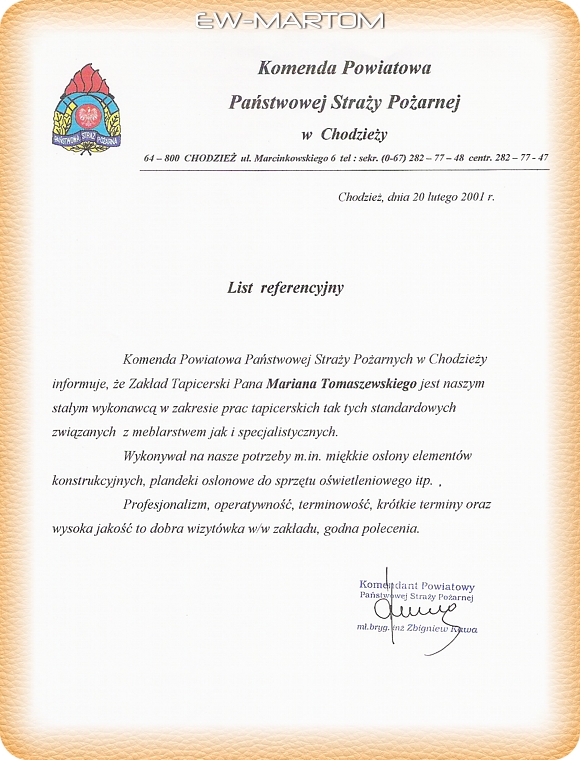 EW-MARTOM

PAŃSTWOWA STRAŻ POŻARNA

Komenda Powiatowa
Państwowej Straży Pożarnej
w Chodzieży

64 – 800 CHODZIEŻ ul. Marcinkowskiego 6 tel : sekr. (0-67) 282 – 77 – 48 centr. 282 – 77 - 47

Chodzież, dnia 20 lutego 2001 r.

List referencyjny

Komenda Powiatowa Państwowej Straży Pożarnych w Chodzieży informuje, że Zakład Tapicerski Pana Mariana Tomaszewskiego jest naszym stałym wykonawcą w zakresie prac tapicerskich tak tych standardowych związanych z meblarstwem jak i specjalistycznych.

Wykonywał na nasze potrzeby m.in. miękkie osłony elementów konstrukcyjnych, plandeki osłonowe do sprzętu oświetleniowego itp. ,

Profesjonalizm, operatywność, terminowość, krótkie terminy oraz wysoka jakość to dobra wizytówka w/w zakładu, godna polecenia.

Komendant Powiatowy
Państwowej Straży Pożarnej
mł.bryg. inż Zbigniew Kawa